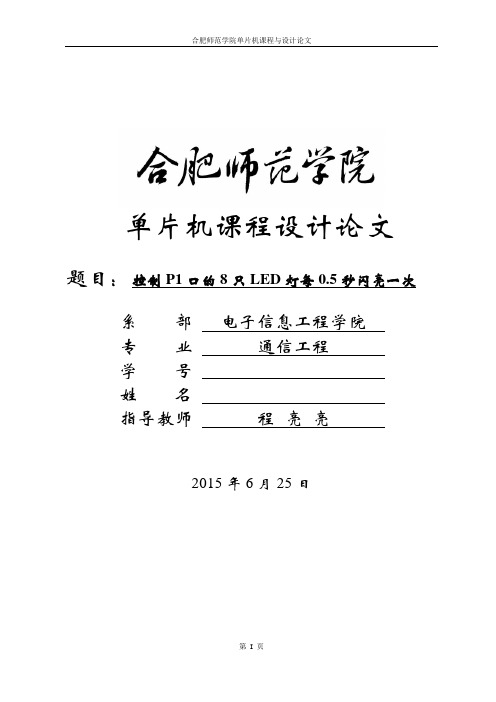 合肥师范学院单片机课程与设计论文

合肥师范学院

单片机课程设计论文

题目： 控制 P1 口的 8 只 LED 灯每 0.5 秒闪亮一次

系　　部 电子信息工程学院

专　　业 通信工程

学　　号

姓　　名

指导教师 程　亮　亮

2015 年 6 月 25 日

第 I 页